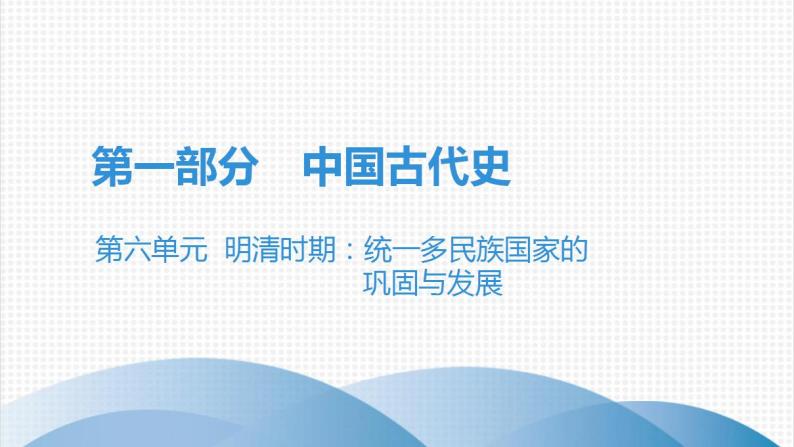 第一部分　中国古代史

第六单元 明清时期：统一多民族国家的巩固与发展